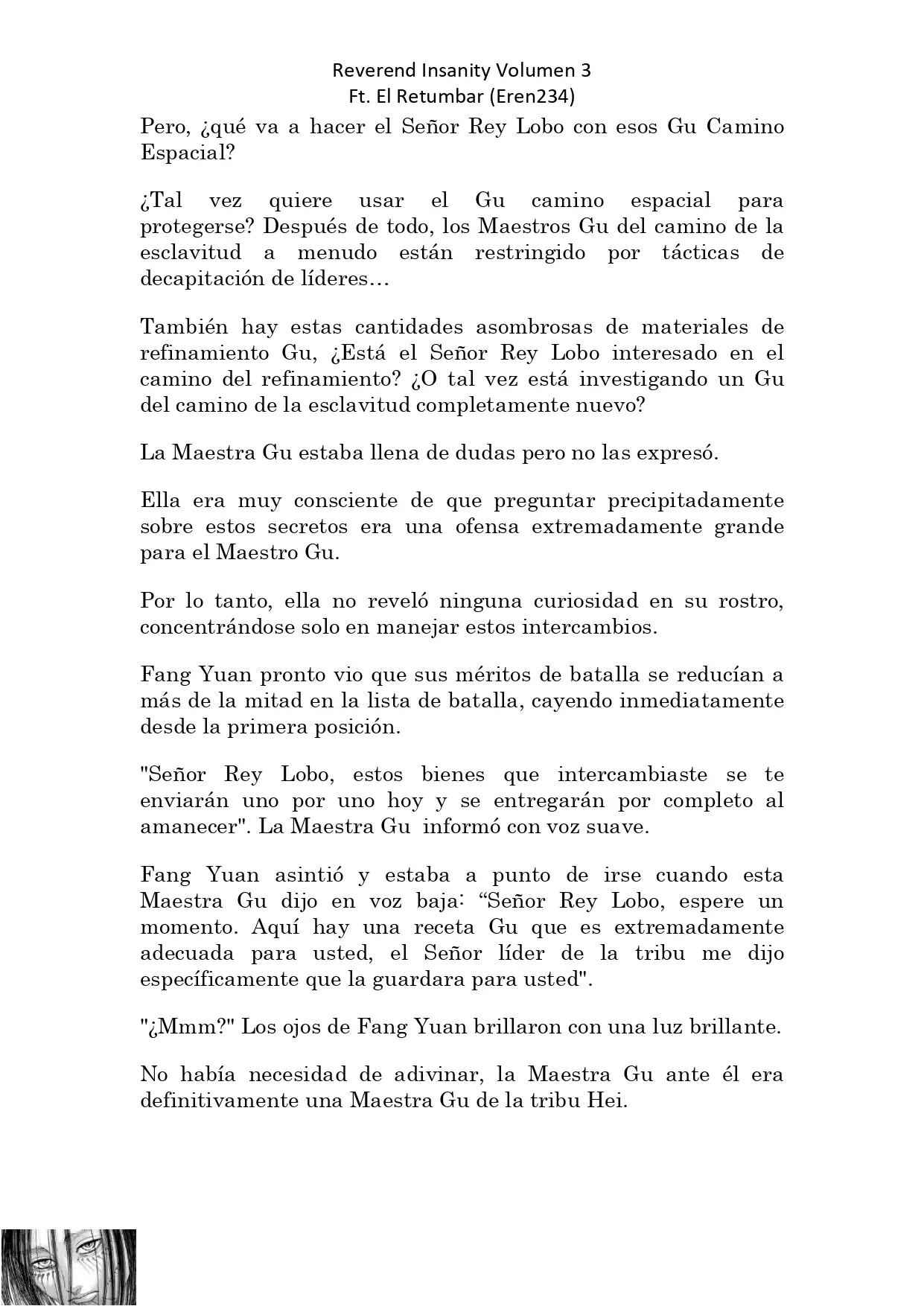 Reverend Insanity Volumen 3
Ft. El Retumbar (Eren234)

Pero, ¿qué va a hacer el Señor Rey Lobo con esos Gu Camino Espacial?

¿Tal vez quiere usar el Gu camino espacial para protegerse? Después de todo, los Maestros Gu del camino de la esclavitud a menudo están restringido por tácticas de decapitación de líderes…

También hay estas cantidades asombrosas de materiales de refinamiento Gu, ¿Está el Señor Rey Lobo interesado en el camino del refinamiento? ¿O tal vez está investigando un Gu del camino de la esclavitud completamente nuevo?

La Maestra Gu estaba llena de dudas pero no las expresó.

Ella era muy consciente de que preguntar precipitadamente sobre estos secretos era una ofensa extremadamente grande para el Maestro Gu.

Por lo tanto, ella no reveló ninguna curiosidad en su rostro, concentrándose solo en manejar estos intercambios.

Fang Yuan pronto vio que sus méritos de batalla se reducían a más de la mitad en la lista de batalla, cayendo inmediatamente desde la primera posición.

"Señor Rey Lobo, estos bienes que intercambiaste se te enviarán uno por uno hoy y se entregarán por completo al amanecer". La Maestra Gu informó con voz suave.

Fang Yuan asintió y estaba a punto de irse cuando esta Maestra Gu dijo en voz baja: “Señor Rey Lobo, espere un momento. Aquí hay una receta Gu que es extremadamente adecuada para usted, el Señor líder de la tribu me dijo específicamente que la guardara para usted".

"¿Mmm?" Los ojos de Fang Yuan brillaron con una luz brillante.

No había necesidad de adivinar, la Maestra Gu ante él era definitivamente una Maestra Gu de la tribu Hei.